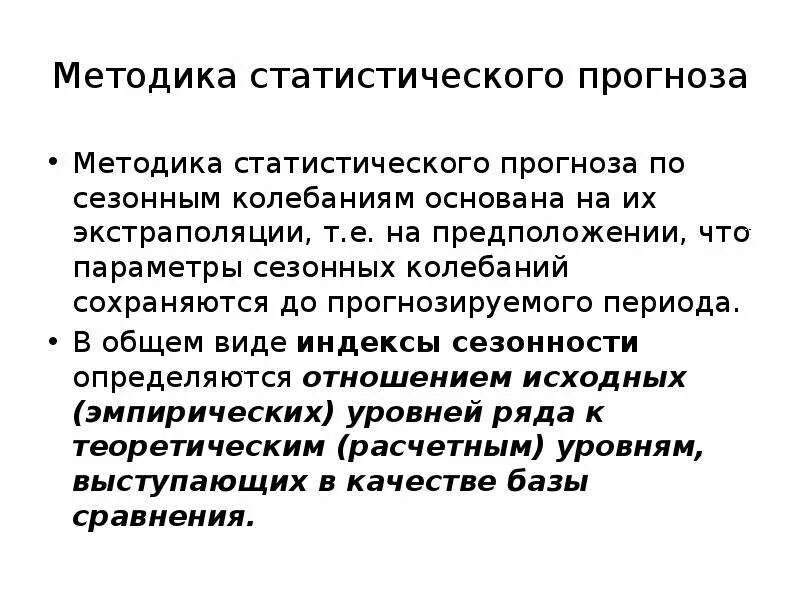 Методика статистического прогноза

• Методика статистического прогноза по сезонным колебаниям основана на их экстраполяции, т.е. на предположении, что параметры сезонных колебаний сохраняются до прогнозируемого периода.
• В общем виде индексы сезонности определяются отношением исходных (эмпирических) уровней ряда к теоретическим (расчетным) уровням, выступающих в качестве базы сравнения.